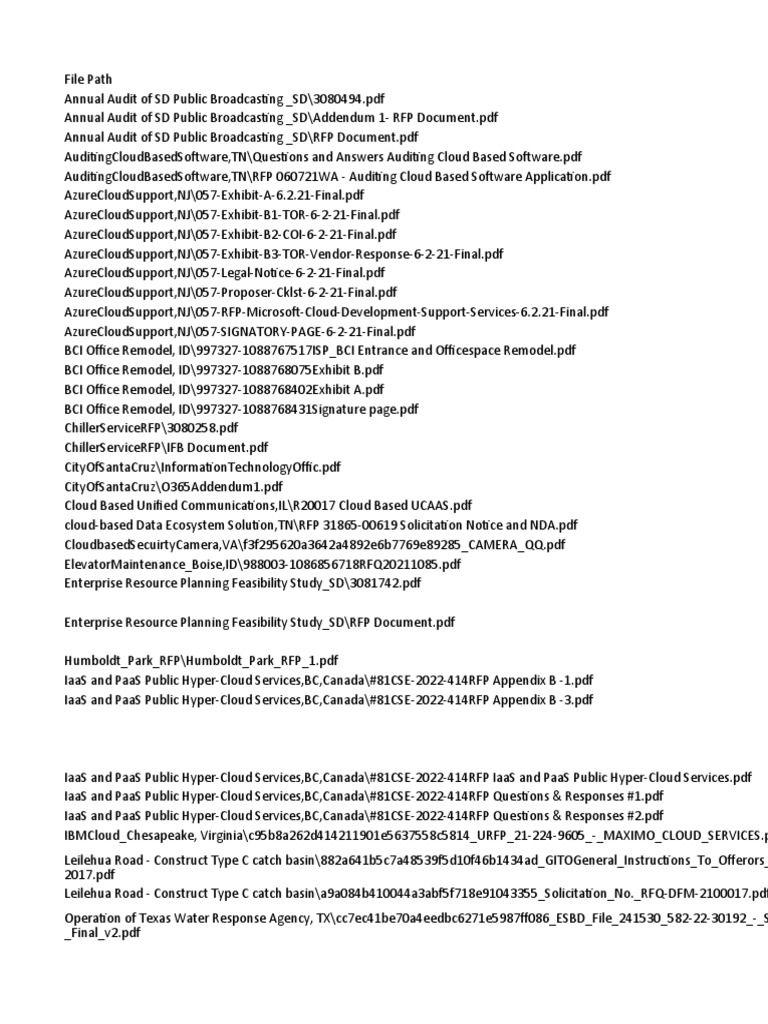 File Path
Annual Audit of SD Public Broadcasting _SD\3080494.pdf
Annual Audit of SD Public Broadcasting _SD\Addendum 1- RFP Document.pdf
Annual Audit of SD Public Broadcasting _SD\RFP Document.pdf
AuditingCloudBasedSoftware,TN\Questions and Answers Auditing Cloud Based Software.pdf
AuditingCloudBasedSoftware,TN\RFP 060721WA - Auditing Cloud Based Software Application.pdf
AzureCloudSupport,NJ\057-Exhibit-A-6.2.21-Final.pdf
AzureCloudSupport,NJ\057-Exhibit-B1-TOR-6-2-21-Final.pdf
AzureCloudSupport,NJ\057-Exhibit-B2-COI-6-2-21-Final.pdf
AzureCloudSupport,NJ\057-Exhibit-B3-TOR-Vendor-Response-6-2-21-Final.pdf
AzureCloudSupport,NJ\057-Legal-Notice-6-2-21-Final.pdf
AzureCloudSupport,NJ\057-Proposer-Cklst-6-2-21-Final.pdf
AzureCloudSupport,NJ\057-RFP-Microsoft-Cloud-Development-Support-Services-6.2.21-Final.pdf
AzureCloudSupport,NJ\057-SIGNATORY-PAGE-6-2-21-Final.pdf
BCI Office Remodel, ID\997327-1088767517ISP_BCI Entrance and Officespace Remodel.pdf
BCI Office Remodel, ID\997327-1088768075Exhibit B.pdf
BCI Office Remodel, ID\997327-1088768402Exhibit A.pdf
BCI Office Remodel, ID\997327-1088768431Signature page.pdf
ChillerServiceRFP\3080258.pdf
ChillerServiceRFP\IFB Document.pdf
CityOfSantaCruz\InformationTechnologyOffic.pdf
CityOfSantaCruz\O365Addendum1.pdf
Cloud Based Unified Communications,IL\R20017 Cloud Based UCAAS.pdf
cloud-based Data Ecosystem Solution,TN\RFP 31865-00619 Solicitation Notice and NDA.pdf
CloudbasedSecuirtyCamera,VA\f3f295620a3642a4892e6b7769e89285_CAMERA_QQ.pdf
ElevatorMaintenance_Boise,ID\988003-1086856718RFQ20211085.pdf
Enterprise Resource Planning Feasibility Study_SD\3081742.pdf

Enterprise Resource Planning Feasibility Study_SD\RFP Document.pdf

Humboldt_Park_RFP\Humboldt_Park_RFP_1.pdf
IaaS and PaaS Public Hyper-Cloud Services,BC,Canada\#81CSE-2022-414RFP Appendix B -1.pdf
IaaS and PaaS Public Hyper-Cloud Services,BC,Canada\#81CSE-2022-414RFP Appendix B -3.pdf

IaaS and PaaS Public Hyper-Cloud Services,BC,Canada\#81CSE-2022-414RFP IaaS and PaaS Public Hyper-Cloud Services.pdf
IaaS and PaaS Public Hyper-Cloud Services,BC,Canada\#81CSE-2022-414RFP Questions & Responses #1.pdf
IaaS and PaaS Public Hyper-Cloud Services,BC,Canada\#81CSE-2022-414RFP Questions & Responses #2.pdf
IBMCloud_Chesapeake, Virginia\c95b8a262d414211901e5637558c5814_URFP_21-224-9605_-_MAXIMO_CLOUD_SERVICES.p
Leilehua Road - Construct Type C catch basin\882a641b5c7a48539f5d10f46b1434ad_GITOGeneral_Instructions_To_Offerors_
2017.pdf
Leilehua Road - Construct Type C catch basin\a9a084b410044a3abf5f718e91043355_Solicitation_No._RFQ-DFM-2100017.pdf
Operation of Texas Water Response Agency, TX\cc7ec41be70a4eedbc6271e5987ff086_ESBD_File_241530_582-22-30192_-_S
_Final_v2.pdf